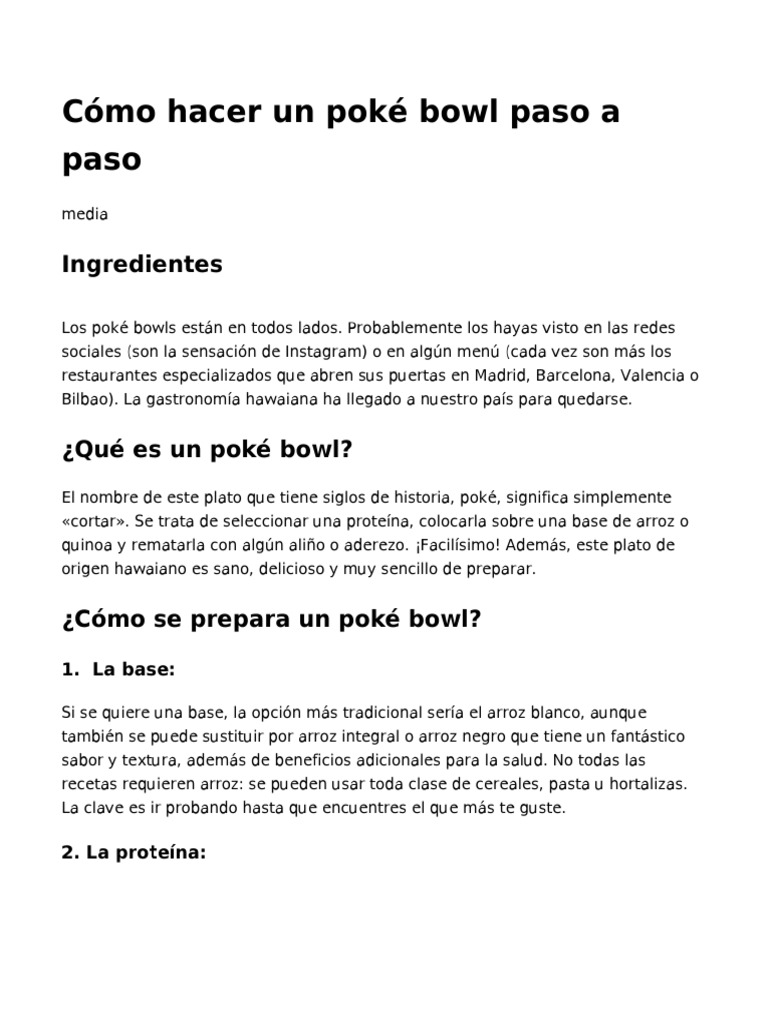 Cómo hacer un poké bowl paso a paso

media

Ingredientes

Los poké bowls están en todos lados. Probablemente los hayas visto en las redes sociales (son la sensación de Instagram) o en algún menú (cada vez son más los restaurantes especializados que abren sus puertas en Madrid, Barcelona, Valencia o Bilbao). La gastronomía hawaiana ha llegado a nuestro país para quedarse.

¿Qué es un poké bowl?

El nombre de este plato que tiene siglos de historia, poké, significa simplemente «cortar». Se trata de seleccionar una proteína, colocarla sobre una base de arroz o quinoa y rematarla con algún aliño o aderezo. ¡Facilísimo! Además, este plato de origen hawaiano es sano, delicioso y muy sencillo de preparar.

¿Cómo se prepara un poké bowl?

1. La base:

Si se quiere una base, la opción más tradicional sería el arroz blanco, aunque también se puede sustituir por arroz integral o arroz negro que tiene un fantástico sabor y textura, además de beneficios adicionales para la salud. No todas las recetas requieren arroz: se pueden usar toda clase de cereales, pasta u hortalizas. La clave es ir probando hasta que encuentres el que más te guste.

2. La proteína: